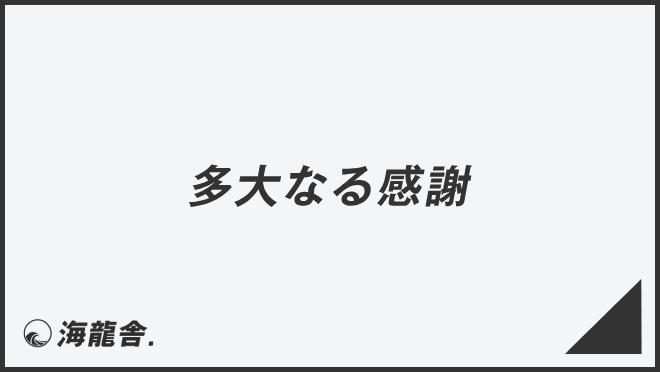 多大なる感謝

海龍舎.